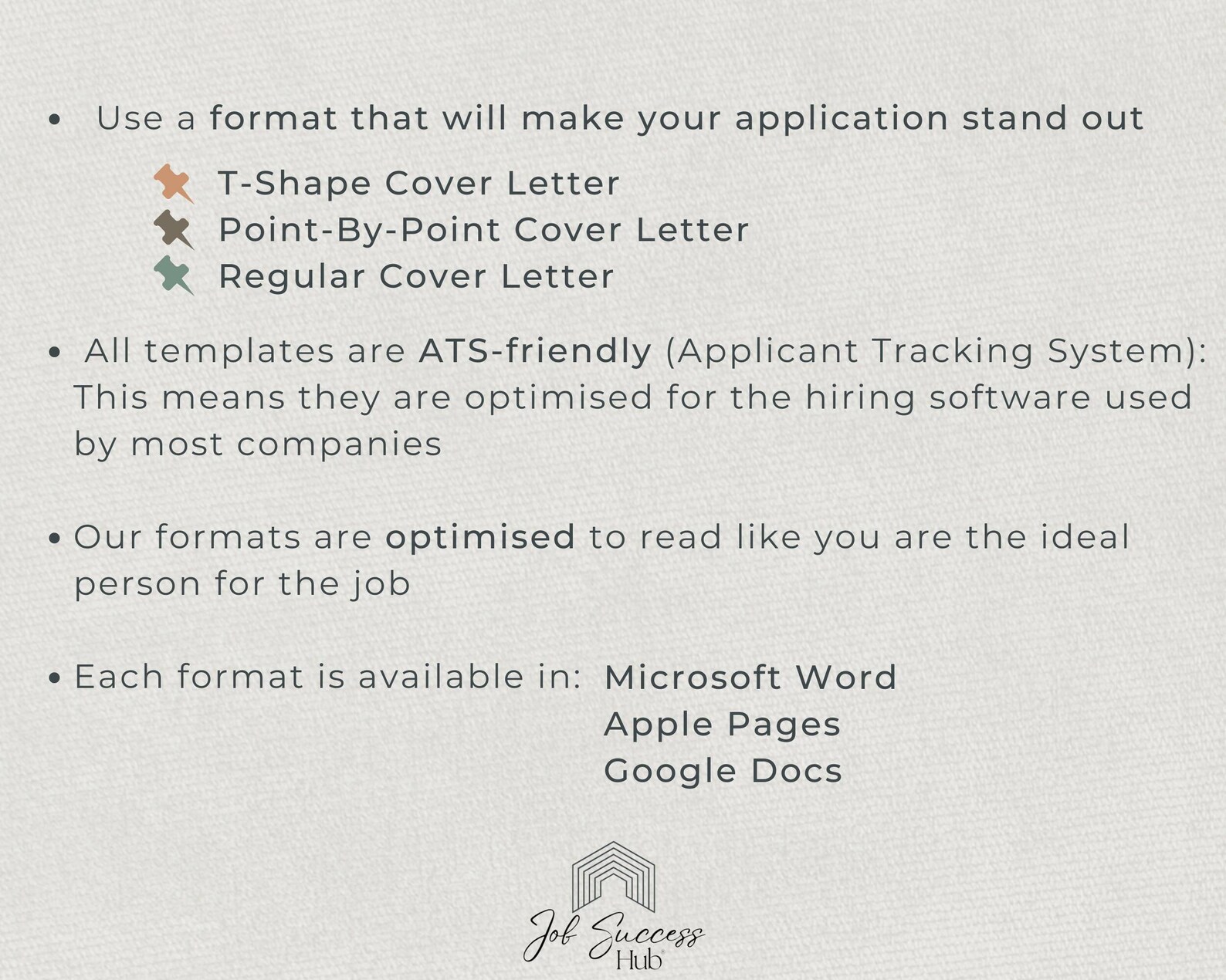 • Use a format that will make your application stand out

T-Shape Cover Letter
Point-By-Point Cover Letter
Regular Cover Letter

• All templates are ATS-friendly (Applicant Tracking System): This means they are optimised for the hiring software used by most companies

• Our formats are optimised to read like you are the ideal person for the job

• Each format is available in: Microsoft Word
Apple Pages
Google Docs

Job Success Hub